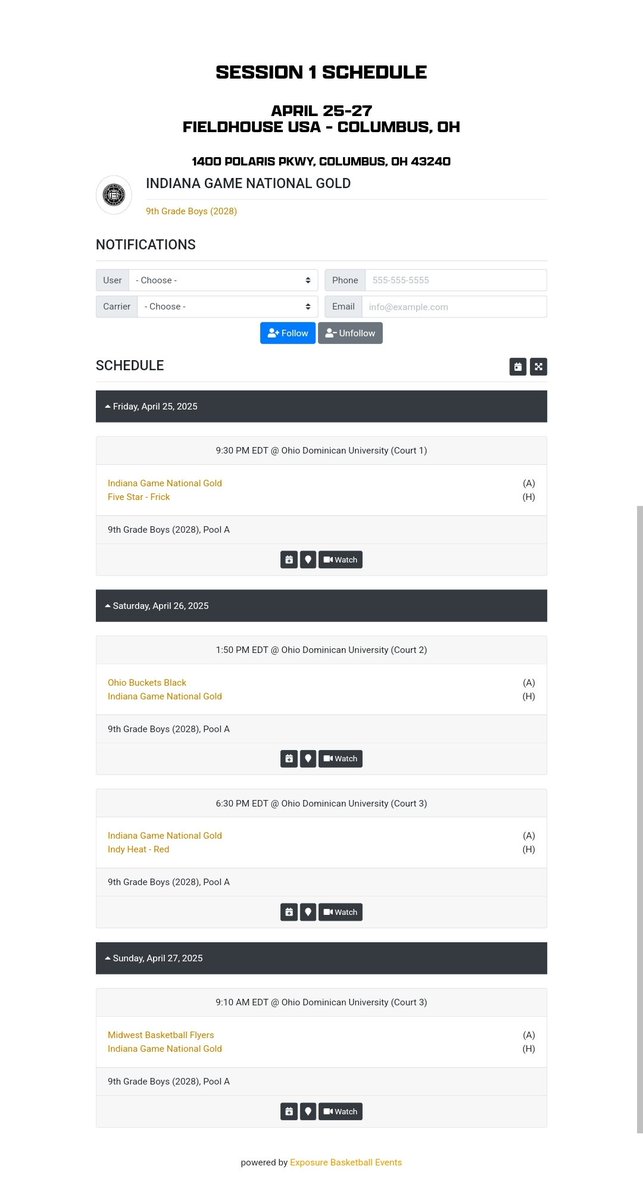 SESSION 1 SCHEDULE

APRIL 25-27
FIELDHOUSE USA - COLUMBUS, OH

1400 POLARIS PKWY, COLUMBUS, OH 43240

INDIANA GAME NATIONAL GOLD

9th Grade Boys (2028)

NOTIFICATIONS

User - Choose -
Phone 555-555-5555
Carrier - Choose -
Email info@example.com

Follow Unfollow

SCHEDULE

Friday, April 25, 2025

9:30 PM EDT @ Ohio Dominican University (Court 1)

Indiana Game National Gold (A)
Five Star - Frick (H)

9th Grade Boys (2028), Pool A

Watch

Saturday, April 26, 2025

1:50 PM EDT @ Ohio Dominican University (Court 2)

Ohio Buckets Black (A)
Indiana Game National Gold (H)

9th Grade Boys (2028), Pool A

Watch

6:30 PM EDT @ Ohio Dominican University (Court 3)

Indiana Game National Gold (A)
Indy Heat - Red (H)

9th Grade Boys (2028), Pool A

Watch

Sunday, April 27, 2025

9:10 AM EDT @ Ohio Dominican University (Court 3)

Midwest Basketball Flyers (A)
Indiana Game National Gold (H)

9th Grade Boys (2028), Pool A

Watch

powered by Exposure Basketball Events